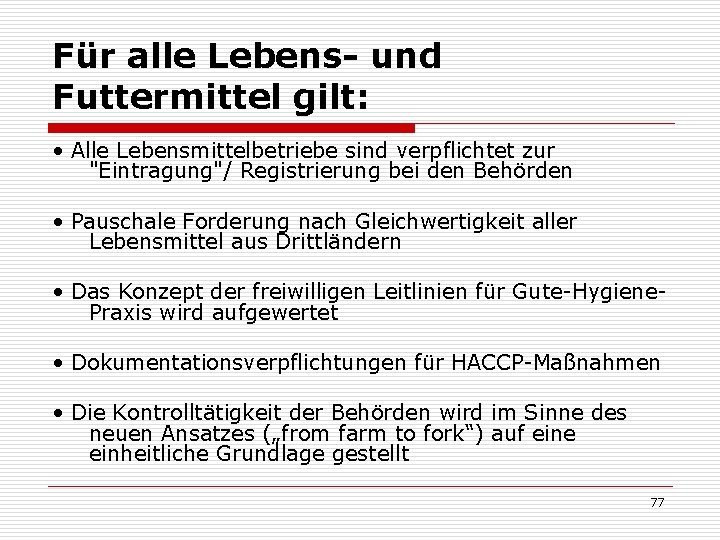 Für alle Lebens- und Futtermittel gilt:

• Alle Lebensmittelbetriebe sind verpflichtet zur "Eintragung"/ Registrierung bei den Behörden

• Pauschale Forderung nach Gleichwertigkeit aller Lebensmittel aus Drittländern

• Das Konzept der freiwilligen Leitlinien für Gute-Hygiene-Praxis wird aufgewertet

• Dokumentationsverpflichtungen für HACCP-Maßnahmen

• Die Kontrolltätigkeit der Behörden wird im Sinne des neuen Ansatzes („from farm to fork“) auf eine einheitliche Grundlage gestellt

77